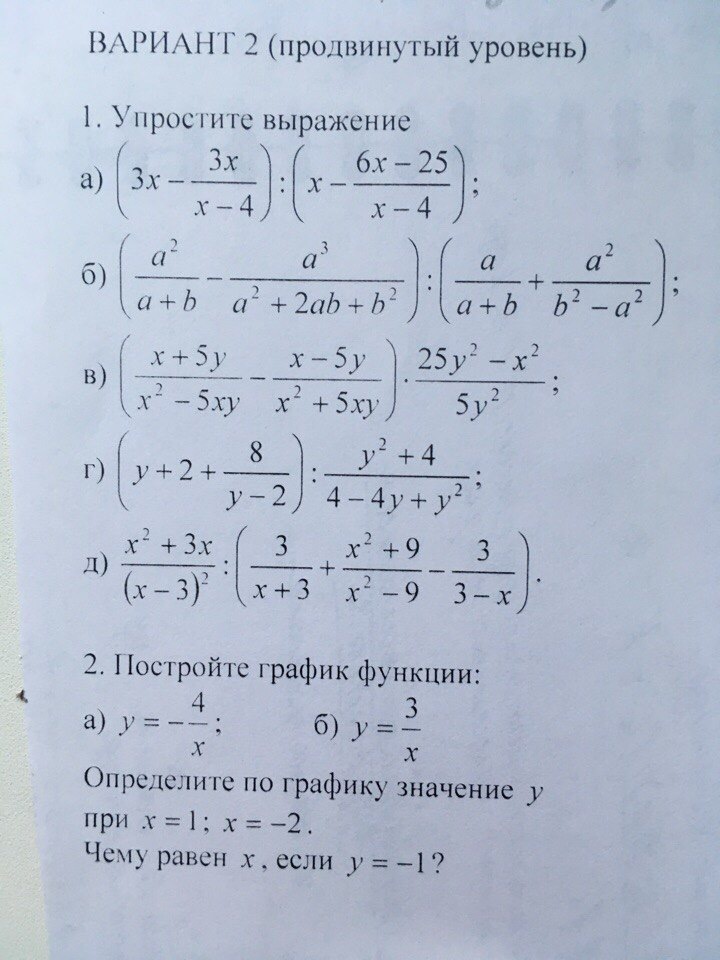 ВАРИАНТ 2 (продвинутый уровень)

1. Упростите выражение

а) $\left(3x - \frac{3x}{x-4}\right) : \left(x - \frac{6x-25}{x-4}\right)$;

б) $\left(\frac{a^2}{a+b} - \frac{a^3}{a^2+2ab+b^2}\right) : \left(\frac{a}{a+b} + \frac{a^2}{b^2-a^2}\right)$;

в) $\left(\frac{x+5y}{x^2-5xy} - \frac{x-5y}{x^2+5xy}\right) \cdot \frac{25y^2-x^2}{5y^2}$;

г) $\left(y+2+\frac{8}{y-2}\right) : \frac{y^2+4}{4-4y+y^2}$;

д) $\frac{x^2+3x}{(x-3)^2} : \left(\frac{3}{x+3} + \frac{x^2+9}{x^2-9} - \frac{3}{3-x}\right)$.

2. Постройте график функции:

а) $y = -\frac{4}{x}$;  б) $y = \frac{3}{x}$

Определите по графику значение $y$ при $x = 1$; $x = -2$.

Чему равен $x$, если $y = -1$?